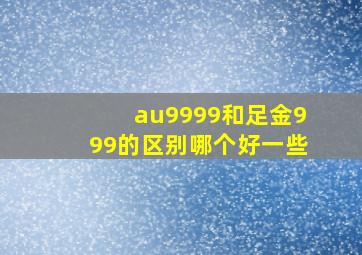 au9999和足金999的区别哪个好一些